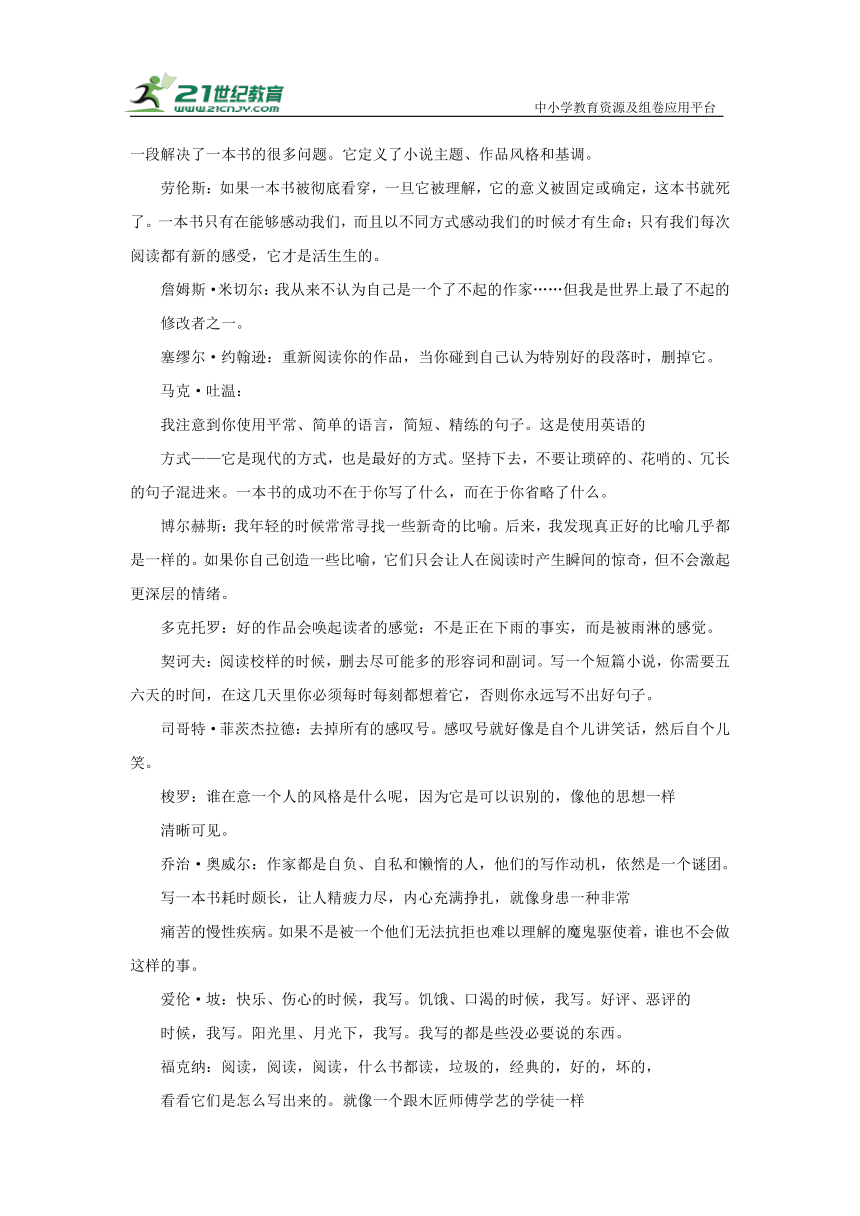 21世纪教育
www.21cnjy.com
中小学教育资源及组卷应用平台

一段解决了一本书的很多问题。它定义了小说主题、作品风格和基调。

劳伦斯：如果一本书被彻底看穿，一旦它被理解，它的意义被固定或确定，这本书就死了。一本书只有在能够感动我们，而且以不同方式感动我们的时候才有生命；只有我们每次阅读都有新的感受，它才是活生生的。

詹姆斯·米切尔：我从来不认为自己是一个了不起的作家……但我是世界上最了不起的

修改者之一。

塞缪尔·约翰逊：重新阅读你的作品，当你碰到自己认为特别好的段落时，删掉它。

马克·吐温：

我注意到你使用平常、简单的语言，简短、精练的句子。这是使用英语的

方式——它是现代的方式，也是最好的方式。坚持下去，不要让琐碎的、花哨的、冗长的句子混进来。一本书的成功不在于你写了什么，而在于你省略了什么。

博尔赫斯：我年轻的时候常常寻找一些新奇的比喻。后来，我发现真正好的比喻几乎都是一样的。如果你自己创造一些比喻，它们只会让人在阅读时产生瞬间的惊奇，但不会激起更深层的情绪。

多克托罗：好的作品会唤起读者的感觉：不是正在下雨的事实，而是被雨淋的感觉。

契诃夫：阅读校样的时候，删去尽可能多的形容词和副词。写一个短篇小说，你需要五六天的时间，在这几天里你必须每时每刻都想着它，否则你永远写不出好句子。

司哥特·菲茨杰拉德：去掉所有的感叹号。感叹号就好像是自个儿讲笑话，然后自个儿笑。

梭罗：谁在意一个人的风格是什么呢，因为它是可以识别的，像他的思想一样

清晰可见。

乔治·奥威尔：作家都是自负、自私和懒惰的人，他们的写作动机，依然是一个谜团。

写一本书耗时颇长，让人精疲力尽，内心充满挣扎，就像身患一种非常

痛苦的慢性疾病。如果不是被一个他们无法抗拒也难以理解的魔鬼驱使着，谁也不会做这样的事。

爱伦·坡：快乐、伤心的时候，我写。饥饿、口渴的时候，我写。好评、恶评的

时候，我写。阳光里、月光下，我写。我写的都是些没必要说的东西。

福克纳：阅读，阅读，阅读，什么书都读，垃圾的，经典的，好的，坏的，

看看它们是怎么写出来的。就像一个跟木匠师傅学艺的学徒一样